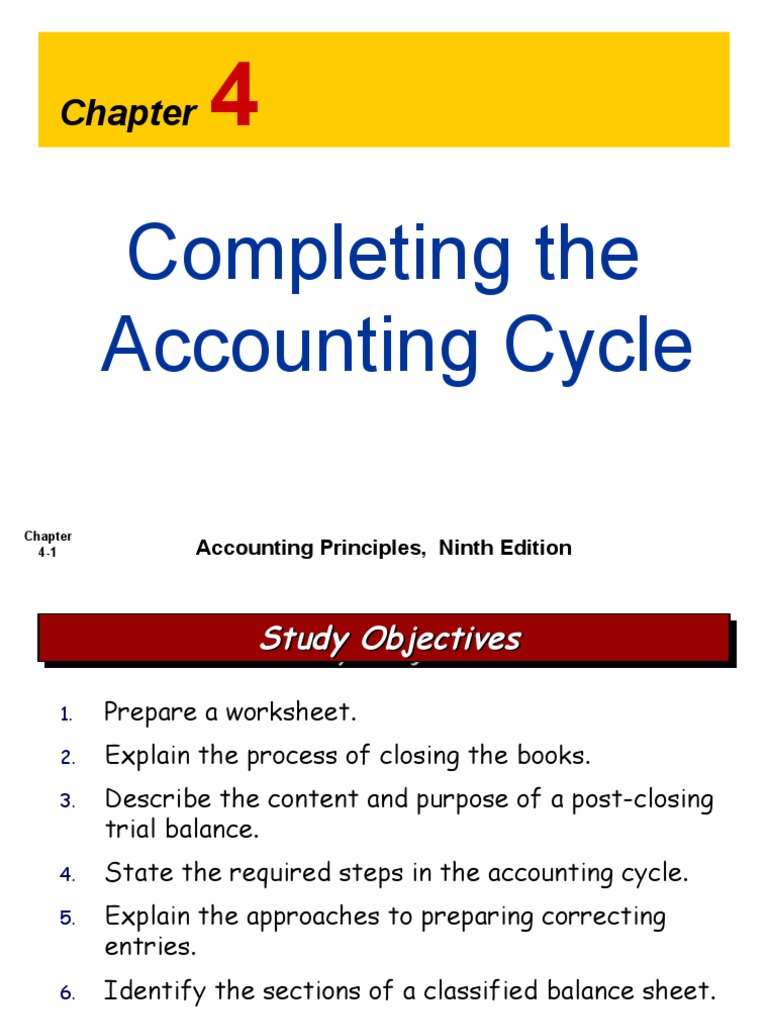 Chapter 4

Completing the Accounting Cycle

Chapter 4-1

Accounting Principles, Ninth Edition

Study Objectives

1. Prepare a worksheet.
2. Explain the process of closing the books.
3. Describe the content and purpose of a post-closing trial balance.
4. State the required steps in the accounting cycle.
5. Explain the approaches to preparing correcting entries.
6. Identify the sections of a classified balance sheet.